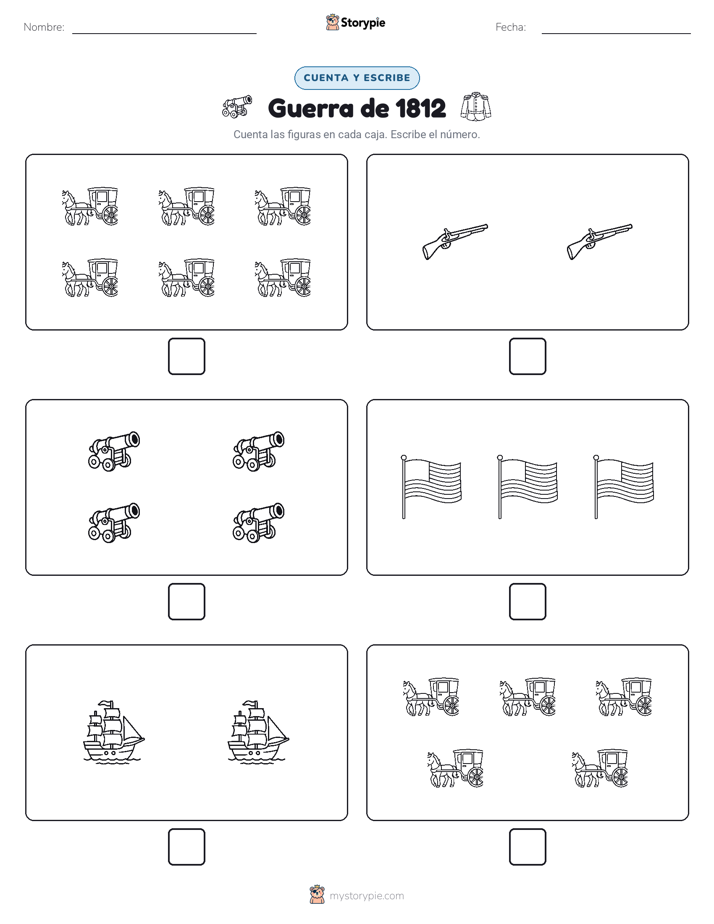 Nombre:

Storypie

Fecha:

CUENTA Y ESCRIBE

Guerra de 1812

Cuenta las figuras en cada caja. Escribe el número.

mystorypie.com